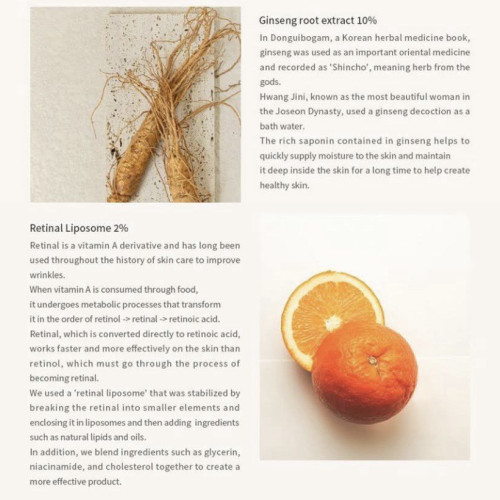 Ginseng root extract 10%

In Donguibogam, a Korean herbal medicine book, ginseng was used as an important oriental medicine and recorded as 'Shincho', meaning herb from the gods.
Hwang Jini, known as the most beautiful woman in the Joseon Dynasty, used a ginseng decoction as a bath water.
The rich saponin contained in ginseng helps to quickly supply moisture to the skin and maintain it deep inside the skin for a long time to help create healthy skin.

Retinal Liposome 2%

Retinal is a vitamin A derivative and has long been used throughout the history of skin care to improve wrinkles.
When vitamin A is consumed through food, it undergoes metabolic processes that transform it in the order of retinol -> retinal -> retinoic acid.
Retinal, which is converted directly to retinoic acid, works faster and more effectively on the skin than retinol, which must go through the process of becoming retinal.
We used a 'retinal liposome' that was stabilized by breaking the retinal into smaller elements and enclosing it in liposomes and then adding ingredients such as natural lipids and oils.
In addition, we blend ingredients such as glycerin, niacinamide, and cholesterol together to create a more effective product.